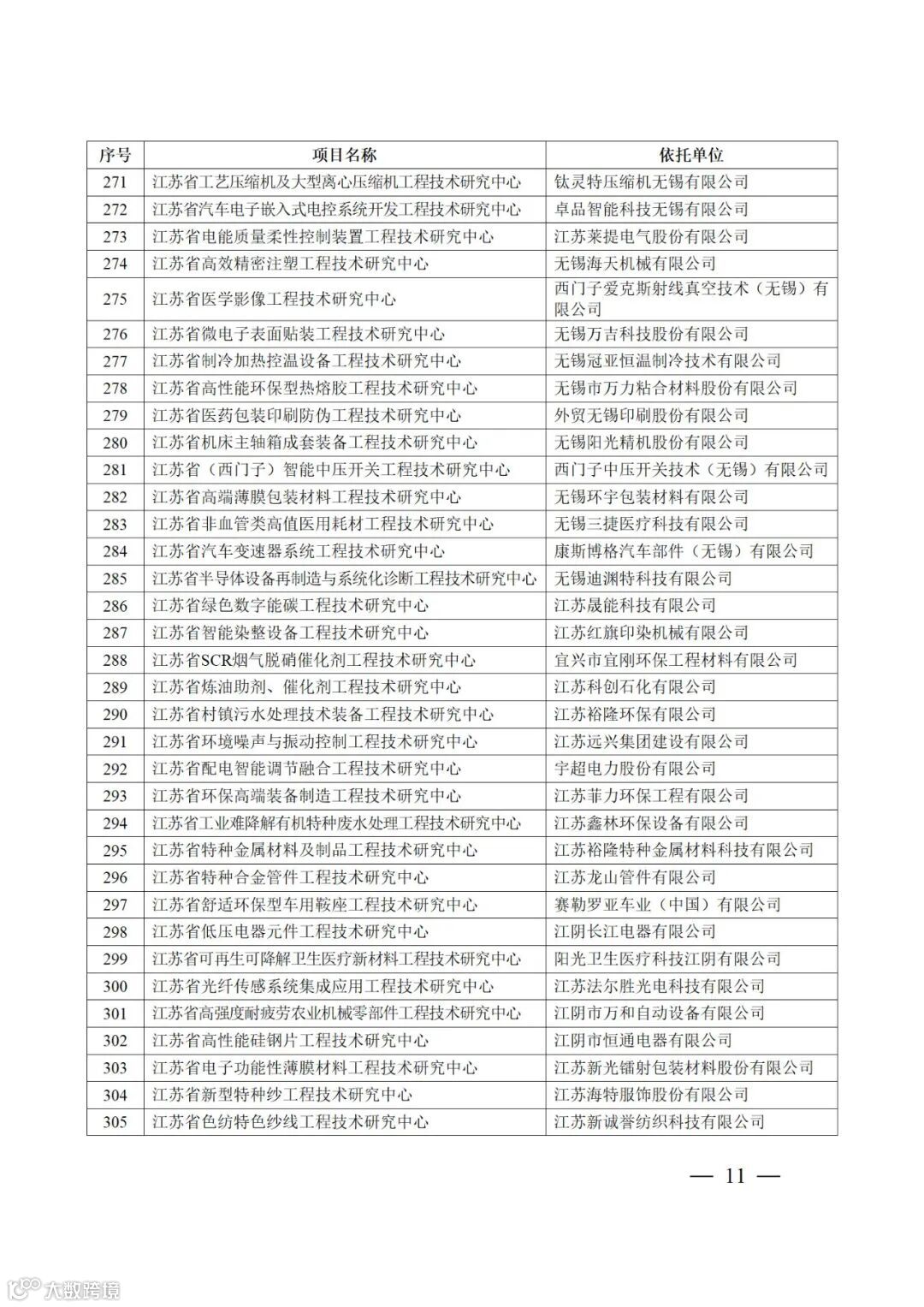 | 序号 | 项目名称 | 依托单位 |
|---|---|---|
| 271 | 江苏省工艺压缩机及大型离心压缩机工程技术研究中心 | 钛灵特压缩机无锡有限公司 |
| 272 | 江苏省汽车电子嵌入式电控系统开发工程技术研究中心 | 卓品智能科技无锡有限公司 |
| 273 | 江苏省电能质量柔性控制装置工程技术研究中心 | 江苏莱提电气股份有限公司 |
| 274 | 江苏省高效精密注塑工程技术研究中心 | 无锡海天机械有限公司 |
| 275 | 江苏省医学影像工程技术研究中心 | 西门子爱克斯射线真空技术（无锡）有限公司 |
| 276 | 江苏省微电子表面贴装工程技术研究中心 | 无锡万吉科技股份有限公司 |
| 277 | 江苏省制冷加热控温设备工程技术研究中心 | 无锡冠亚恒温制冷技术有限公司 |
| 278 | 江苏省高性能环保型热熔胶工程技术研究中心 | 无锡市万力粘合材料股份有限公司 |
| 279 | 江苏省医药包装印刷防伪工程技术研究中心 | 外贸无锡印刷股份有限公司 |
| 280 | 江苏省机床主轴箱成套装备工程技术研究中心 | 无锡阳光精机股份有限公司 |
| 281 | 江苏省（西门子）智能中压开关工程技术研究中心 | 西门子中压开关技术（无锡）有限公司 |
| 282 | 江苏省高端薄膜包装材料工程技术研究中心 | 无锡环宇包装材料有限公司 |
| 283 | 江苏省非血管类高值医用耗材工程技术研究中心 | 无锡三捷医疗科技有限公司 |
| 284 | 江苏省汽车变速器系统工程技术研究中心 | 康斯博格汽车部件（无锡）有限公司 |
| 285 | 江苏省半导体设备再制造与系统化诊断工程技术研究中心 | 无锡迪渊特科技有限公司 |
| 286 | 江苏省绿色数字能碳工程技术研究中心 | 江苏晟能科技有限公司 |
| 287 | 江苏省智能染整设备工程技术研究中心 | 江苏红旗印染机械有限公司 |
| 288 | 江苏省SCR烟气脱硝催化剂工程技术研究中心 | 宜兴市宜刚环保工程材料有限公司 |
| 289 | 江苏省炼油助剂、催化剂工程技术研究中心 | 江苏科创石化有限公司 |
| 290 | 江苏省村镇污水处理技术装备工程技术研究中心 | 江苏裕隆环保有限公司 |
| 291 | 江苏省环境噪声与振动控制工程技术研究中心 | 江苏远兴集团建设有限公司 |
| 292 | 江苏省配电智能调节融合工程技术研究中心 | 宇超电力股份有限公司 |
| 293 | 江苏省环保高端装备制造工程技术研究中心 | 江苏菲力环保工程有限公司 |
| 294 | 江苏省工业难降解有机特种废水处理工程技术研究中心 | 江苏鑫林环保设备有限公司 |
| 295 | 江苏省特种金属材料及制品工程技术研究中心 | 江苏裕隆特种金属材料科技有限公司 |
| 296 | 江苏省特种合金管件工程技术研究中心 | 江苏龙山管件有限公司 |
| 297 | 江苏省舒适环保型车用鞍座工程技术研究中心 | 赛勒罗亚车业（中国）有限公司 |
| 298 | 江苏省低压电器元件工程技术研究中心 | 江阴长江电器有限公司 |
| 299 | 江苏省可再生可降解卫生医疗新材料工程技术研究中心 | 阳光卫生医疗科技江阴有限公司 |
| 300 | 江苏省光纤传感系统集成应用工程技术研究中心 | 江苏法尔胜光电科技有限公司 |
| 301 | 江苏省高强度耐疲劳农业机械零部件工程技术研究中心 | 江阴市万和自动设备有限公司 |
| 302 | 江苏省高性能硅钢片工程技术研究中心 | 江阴市恒通电器有限公司 |
| 303 | 江苏省电子功能性薄膜材料工程技术研究中心 | 江苏新光镭射包装材料股份有限公司 |
| 304 | 江苏省新型特种纱工程技术研究中心 | 江苏海特服饰股份有限公司 |
| 305 | 江苏省色纺特色纱线工程技术研究中心 | 江苏新诚誉纺织科技有限公司 |

— 11 —

大数跨境